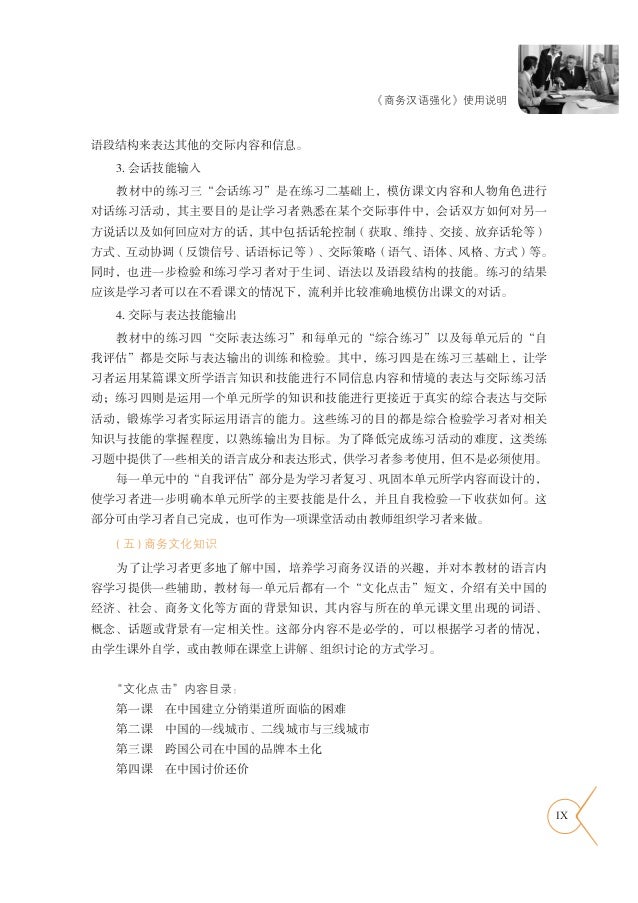 《商务汉语强化》使用说明

语段结构来表达其他的交际内容和信息。

3. 会话技能输入

教材中的练习三“会话练习”是在练习二基础上，模仿课文内容和人物角色进行对话练习活动，其主要目的是让学习者熟悉在某个交际事件中，会话双方如何对另一方说话以及如何回应对方的话，其中包括话轮控制（获取、维持、交接、放弃话轮等）方式、互动协调（反馈信号、话语标记等）、交际策略（语气、语体、风格、方式）等。同时，也进一步检验和练习学习者对于生词、语法以及语段结构的技能。练习的结果应该是学习者可以在不看课文的情况下，流利并比较准确地模仿出课文的对话。

4. 交际与表达技能输出

教材中的练习四“交际表达练习”和每单元的“综合练习”以及每单元后的“自我评估”都是交际与表达输出的训练和检验。其中，练习四是在练习三基础上，让学习者运用某篇课文所学语言知识和技能进行不同信息内容和情境的表达与交际练习活动；练习四则是运用一个单元所学的知识和技能进行更接近于真实的综合表达与交际活动，锻炼学习者实际运用语言的能力。这些练习的目的都是综合检验学习者对相关知识与技能的掌握程度，以熟练输出为目标。为了降低完成练习活动的难度，这类练习题中提供了一些相关的语言成分和表达形式，供学习者参考使用，但不是必须使用。

每一单元中的“自我评估”部分是为学习者复习、巩固本单元所学内容而设计的，使学习者进一步明确本单元所学的主要技能是什么，并且自我检验一下收获如何。这部分可由学习者自己完成，也可作为一项课堂活动由教师组织学习者来做。

（五）商务文化知识

为了让学习者更多地了解中国，培养学习商务汉语的兴趣，并对本教材的语言内容学习提供一些辅助，教材每一单元后都有一个“文化点击”短文，介绍有关中国的经济、社会、商务文化等方面的背景知识，其内容与所在的单元课文里出现的词语、概念、话题或背景有一定相关性。这部分内容不是必学的，可以根据学习者的情况，由学生课外自学，或由教师在课堂上讲解、组织讨论的方式学习。

“文化点击”内容目录：
第一课　在中国建立分销渠道所面临的困难
第二课　中国的一线城市、二线城市与三线城市
第三课　跨国公司在中国的品牌本土化
第四课　在中国讨价还价

IX